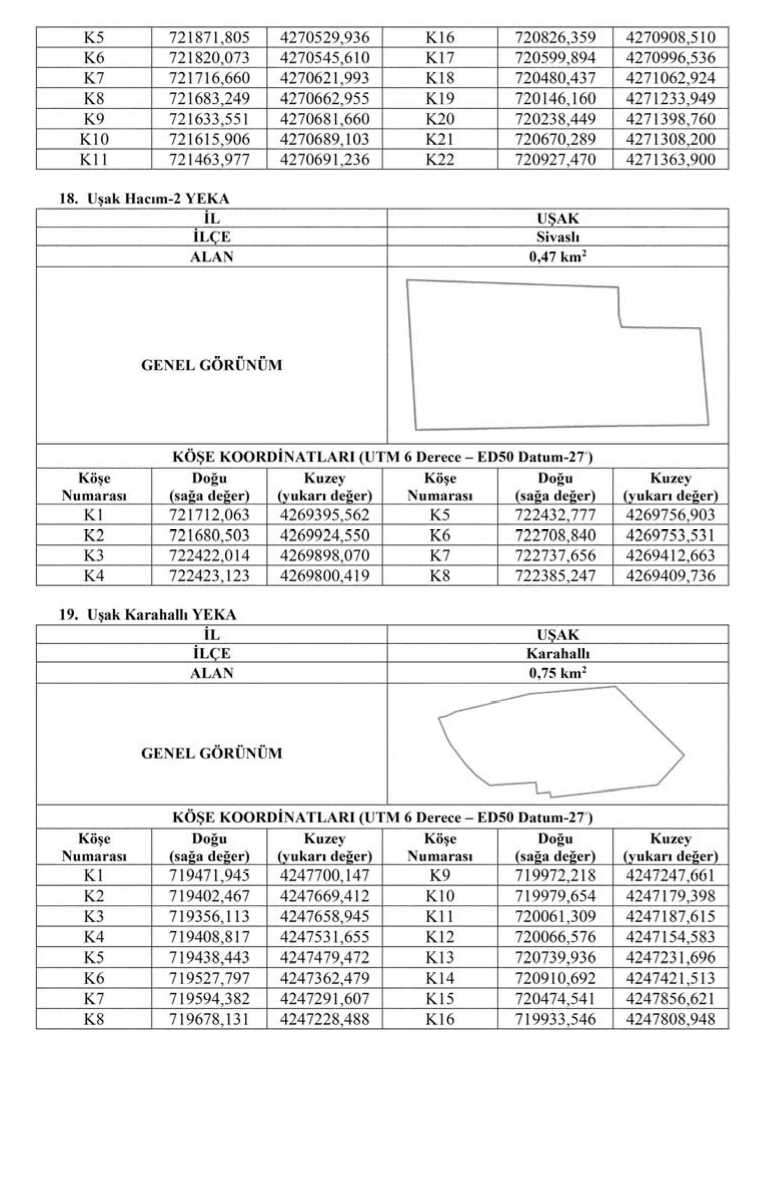 | K5 | 721871,805 | 4270529,936 | K16 | 720826,359 | 4270908,510 |
|---|---|---|---|---|---|
| K6 | 721820,073 | 4270545,610 | K17 | 720599,894 | 4270996,536 |
| K7 | 721716,660 | 4270621,993 | K18 | 720480,437 | 4271062,924 |
| K8 | 721683,249 | 4270662,955 | K19 | 720146,160 | 4271233,949 |
| K9 | 721633,551 | 4270681,660 | K20 | 720238,449 | 4271398,760 |
| K10 | 721615,906 | 4270689,103 | K21 | 720670,289 | 4271308,200 |
| K11 | 721463,977 | 4270691,236 | K22 | 720927,470 | 4271363,900 |

18. Uşak Hacım-2 YEKA

İL
UŞAK
İLÇE
Sivaslı
ALAN
0,47 $km^2$
GENEL GÖRÜNÜM

KÖŞE KOORDİNATLARI (UTM 6 Derece – ED50 Datum-27°)

| Köşe Numarası | Doğu (sağa değer) | Kuzey (yukarı değer) | Köşe Numarası | Doğu (sağa değer) | Kuzey (yukarı değer) |
|---|---|---|---|---|---|
| K1 | 721712,063 | 4269395,562 | K5 | 722432,777 | 4269756,903 |
| K2 | 721680,503 | 4269924,550 | K6 | 722708,840 | 4269753,531 |
| K3 | 722422,014 | 4269898,070 | K7 | 722737,656 | 4269412,663 |
| K4 | 722423,123 | 4269800,419 | K8 | 722385,247 | 4269409,736 |

19. Uşak Karahallı YEKA

İL
UŞAK
İLÇE
Karahallı
ALAN
0,75 $km^2$
GENEL GÖRÜNÜM

KÖŞE KOORDİNATLARI (UTM 6 Derece – ED50 Datum-27°)

| Köşe Numarası | Doğu (sağa değer) | Kuzey (yukarı değer) | Köşe Numarası | Doğu (sağa değer) | Kuzey (yukarı değer) |
|---|---|---|---|---|---|
| K1 | 719471,945 | 4247700,147 | K9 | 719972,218 | 4247247,661 |
| K2 | 719402,467 | 4247669,412 | K10 | 719979,654 | 4247179,398 |
| K3 | 719356,113 | 4247658,945 | K11 | 720061,309 | 4247187,615 |
| K4 | 719408,817 | 4247531,655 | K12 | 720066,576 | 4247154,583 |
| K5 | 719438,443 | 4247479,472 | K13 | 720739,936 | 4247231,696 |
| K6 | 719527,797 | 4247362,479 | K14 | 720910,692 | 4247421,513 |
| K7 | 719594,382 | 4247291,607 | K15 | 720474,541 | 4247856,621 |
| K8 | 719678,131 | 4247228,488 | K16 | 719933,546 | 4247808,948 |